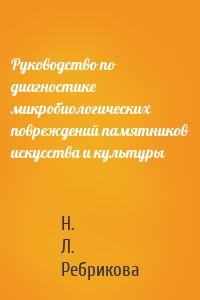 Руководство по диагностике микробиологических повреждений памятников искусства и культуры

Н.
Л.
Ребрикова